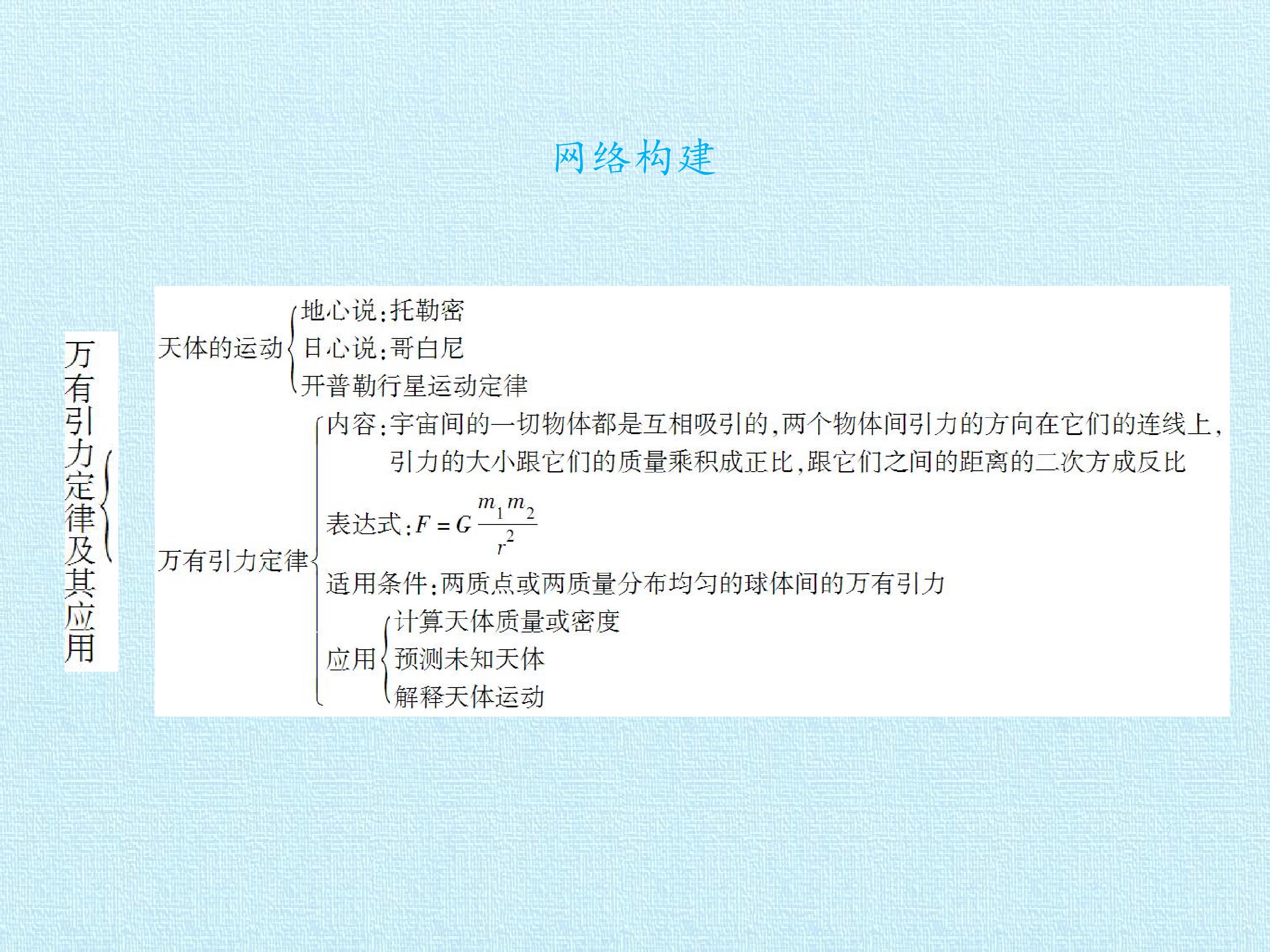 网络构建

万有引力定律及其应用

天体的运动
地心说:托勒密
日心说:哥白尼
开普勒行星运动定律

万有引力定律
内容:宇宙间的一切物体都是互相吸引的,两个物体间引力的方向在它们的连线上,引力的大小跟它们的质量乘积成正比,跟它们之间的距离的二次方成反比
表达式:$F=G\frac{m_1m_2}{r^2}$
适用条件:两质点或两质量分布均匀的球体间的万有引力
应用
计算天体质量或密度
预测未知天体
解释天体运动